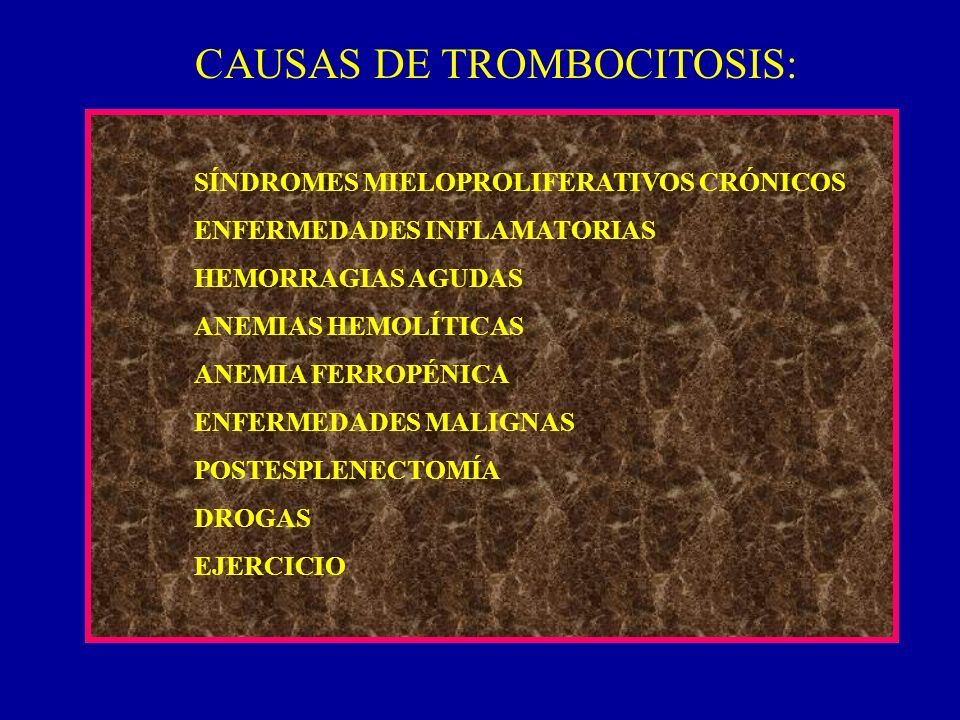 CAUSAS DE TROMBOCITOSIS:

SÍNDROMES MIELOPROLIFERATIVOS CRÓNICOS

ENFERMEDADES INFLAMATORIAS

HEMORRAGIAS AGUDAS

ANEMIAS HEMOLÍTICAS

ANEMIA FERROPÉNICA

ENFERMEDADES MALIGNAS

POSTESPLENECTOMÍA

DROGAS

EJERCICIO